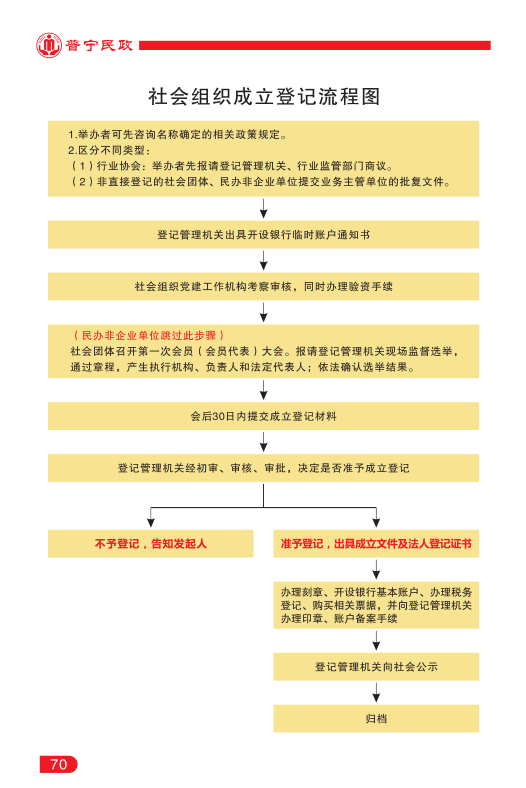 普宁民政

社会组织成立登记流程图

1.举办者可先咨询名称确定的相关政策规定。
2.区分不同类型：
（1）行业协会：举办者先报请登记管理机关、行业监管部门商议。
（2）非直接登记的社会团体、民办非企业单位提交业务主管单位的批复文件。

登记管理机关出具开设银行临时账户通知书

社会组织党建工作机构考察审核，同时办理验资手续

（民办非企业单位跳过此步骤）
社会团体召开第一次会员（会员代表）大会。报请登记管理机关现场监督选举，通过章程，产生执行机构、负责人和法定代表人；依法确认选举结果。

会后30日内提交成立登记材料

登记管理机关经初审、审核、审批，决定是否准予成立登记

不予登记，告知发起人

准予登记，出具成立文件及法人登记证书

办理刻章、开设银行基本账户、办理税务登记、购买相关票据，并向登记管理机关办理印章、账户备案手续

登记管理机关向社会公示

归档

70